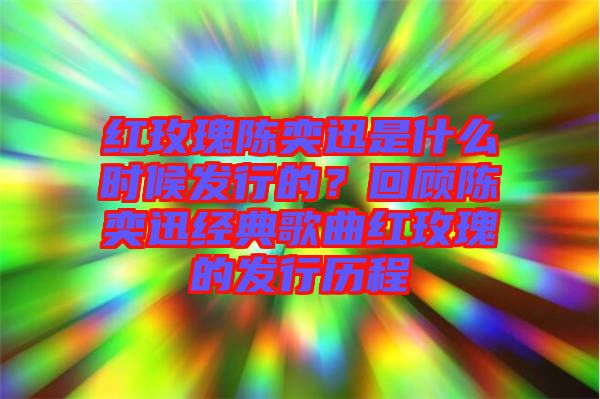 红玫瑰陈奕迅是什么时候发行的？回顾陈奕迅经典歌曲红玫瑰的发行历程